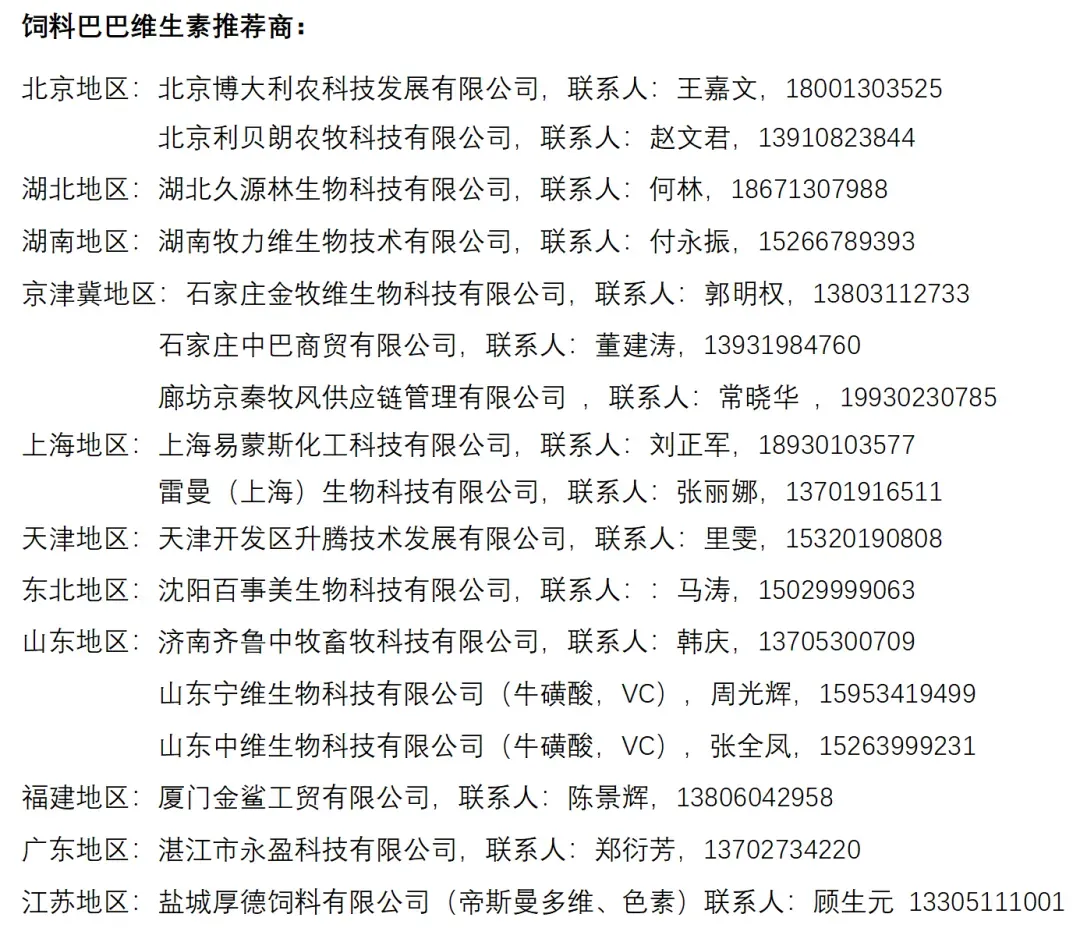 饲料巴巴维生素推荐商：

北京地区：北京博大利农科技发展有限公司，联系人：王嘉文，18001303525
北京利贝朗农牧科技有限公司，联系人：赵文君，13910823844

湖北地区：湖北久源林生物科技有限公司，联系人：何林，18671307988

湖南地区：湖南牧力维生物技术有限公司，联系人：付永振，15266789393

京津冀地区：石家庄金牧维生物科技有限公司，联系人：郭明权，13803112733
石家庄中巴商贸有限公司，联系人：董建涛，13931984760
廊坊京秦牧风供应链管理有限公司 ，联系人：常晓华 ，19930230785

上海地区：上海易蒙斯化工科技有限公司，联系人：刘正军，18930103577
雷曼（上海）生物科技有限公司，联系人：张丽娜，13701916511

天津地区：天津开发区升腾技术发展有限公司，联系人：里雯，15320190808

东北地区：沈阳百事美生物科技有限公司，联系人：：马涛，15029999063

山东地区：济南齐鲁中牧畜牧科技有限公司，联系人：韩庆，13705300709
山东宁维生物科技有限公司（牛磺酸，VC），周光辉，15953419499
山东中维生物科技有限公司（牛磺酸，VC），张全凤，15263999231

福建地区：厦门金鲨工贸有限公司，联系人：陈景辉，13806042958

广东地区：湛江市永盈科技有限公司，联系人：郑衍芳，13702734220

江苏地区：盐城厚德饲料有限公司（帝斯曼多维、色素）联系人：顾生元 13305111001